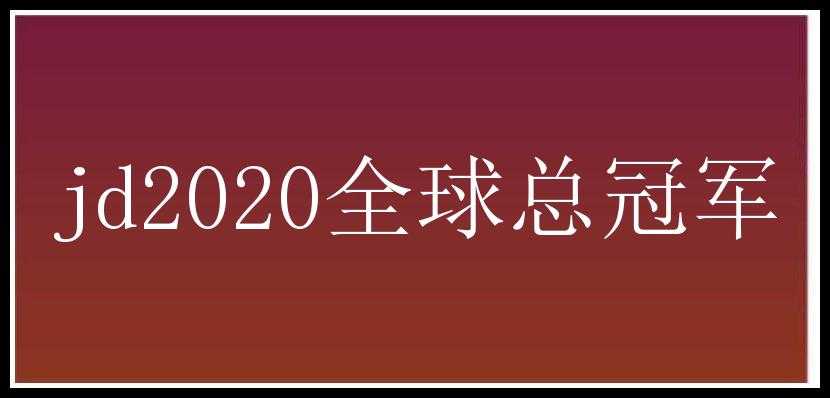 jd2020全球总冠军